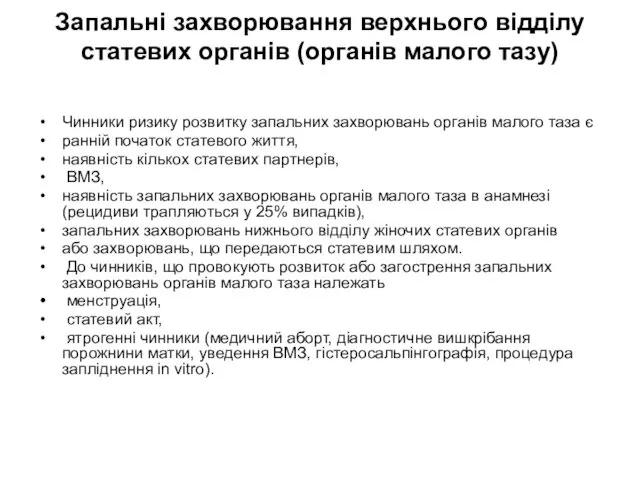 Запальні захворювання верхнього відділу статевих органів (органів малого тазу)

• Чинники ризику розвитку запальних захворювань органів малого таза є
• ранній початок статевого життя,
• наявність кількох статевих партнерів,
• ВМЗ,
• наявність запальних захворювань органів малого таза в анамнезі (рецидиви трапляються у 25% випадків),
• запальних захворювань нижнього відділу жіночих статевих органів
• або захворювань, що передаються статевим шляхом.
• До чинників, що провокують розвиток або загострення запальних захворювань органів малого таза належать
• менструація,
• статевий акт,
• ятрогенні чинники (медичний аборт, діагностичне вишкрібання порожнини матки, уведення ВМЗ, гістеросальпінгографія, процедура запліднення in vitro).